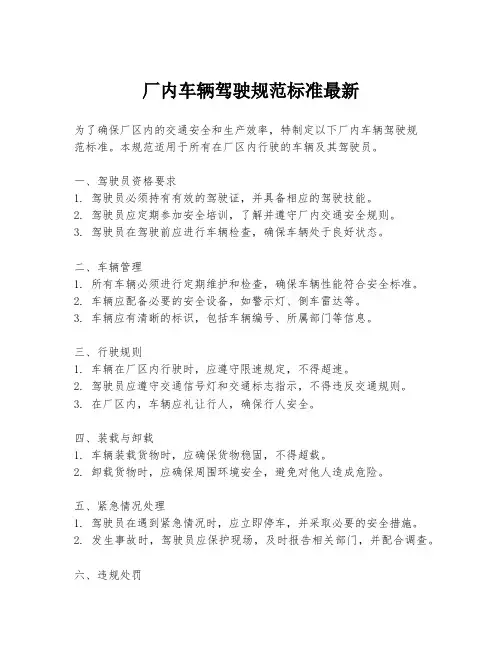 厂内车辆驾驶规范标准最新

为了确保厂区内的交通安全和生产效率，特制定以下厂内车辆驾驶规范标准。本规范适用于所有在厂区内行驶的车辆及其驾驶员。

一、驾驶员资格要求
1. 驾驶员必须持有有效的驾驶证，并具备相应的驾驶技能。
2. 驾驶员应定期参加安全培训，了解并遵守厂内交通安全规则。
3. 驾驶员在驾驶前应进行车辆检查，确保车辆处于良好状态。

二、车辆管理
1. 所有车辆必须进行定期维护和检查，确保车辆性能符合安全标准。
2. 车辆应配备必要的安全设备，如警示灯、倒车雷达等。
3. 车辆应有清晰的标识，包括车辆编号、所属部门等信息。

三、行驶规则
1. 车辆在厂区内行驶时，应遵守限速规定，不得超速。
2. 驾驶员应遵守交通信号灯和交通标志指示，不得违反交通规则。
3. 在厂区内，车辆应礼让行人，确保行人安全。

四、装载与卸载
1. 车辆装载货物时，应确保货物稳固，不得超载。
2. 卸载货物时，应确保周围环境安全，避免对他人造成危险。

五、紧急情况处理
1. 驾驶员在遇到紧急情况时，应立即停车，并采取必要的安全措施。
2. 发生事故时，驾驶员应保护现场，及时报告相关部门，并配合调查。

六、违规处罚